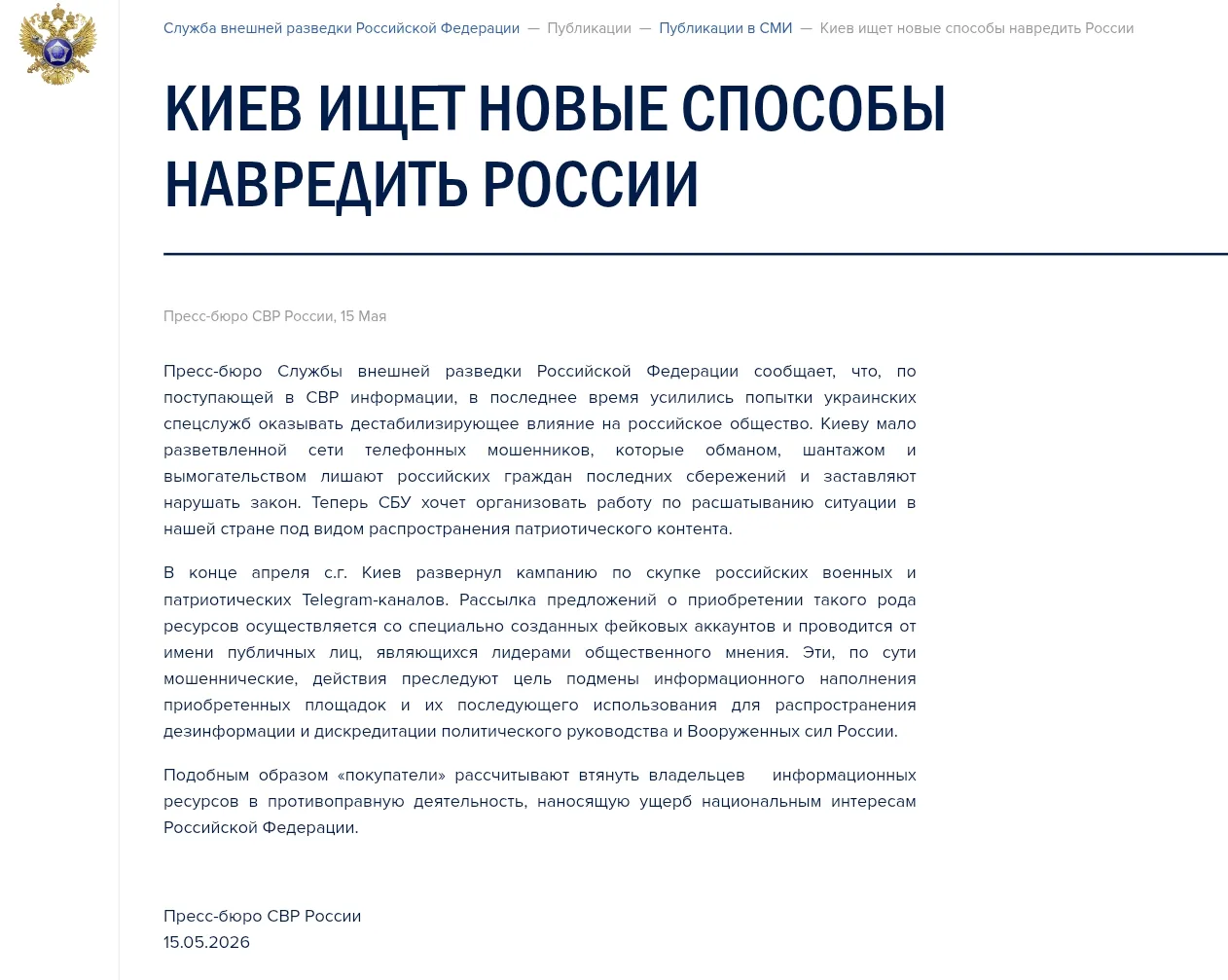 Служба внешней разведки Российской Федерации — Публикации — Публикации в СМИ — Киев ищет новые способы навредить России

КИЕВ ИЩЕТ НОВЫЕ СПОСОБЫ НАВРЕДИТЬ РОССИИ

Пресс-бюро СВР России, 15 Мая

Пресс-бюро Службы внешней разведки Российской Федерации сообщает, что, по поступающей в СВР информации, в последнее время усилились попытки украинских спецслужб оказывать дестабилизирующее влияние на российское общество. Киеву мало разветвленной сети телефонных мошенников, которые обманом, шантажом и вымогательством лишают российских граждан последних сбережений и заставляют нарушать закон. Теперь СБУ хочет организовать работу по расшатыванию ситуации в нашей стране под видом распространения патриотического контента.

В конце апреля с.г. Киев развернул кампанию по скупке российских военных и патриотических Telegram-каналов. Рассылка предложений о приобретении такого рода ресурсов осуществляется со специально созданных фейковых аккаунтов и проводится от имени публичных лиц, являющихся лидерами общественного мнения. Эти, по сути мошеннические, действия преследуют цель подмены информационного наполнения приобретенных площадок и их последующего использования для распространения дезинформации и дискредитации политического руководства и Вооруженных сил России.

Подобным образом «покупатели» рассчитывают втянуть владельцев информационных ресурсов в противоправную деятельность, наносящую ущерб национальным интересам Российской Федерации.

Пресс-бюро СВР России
15.05.2026